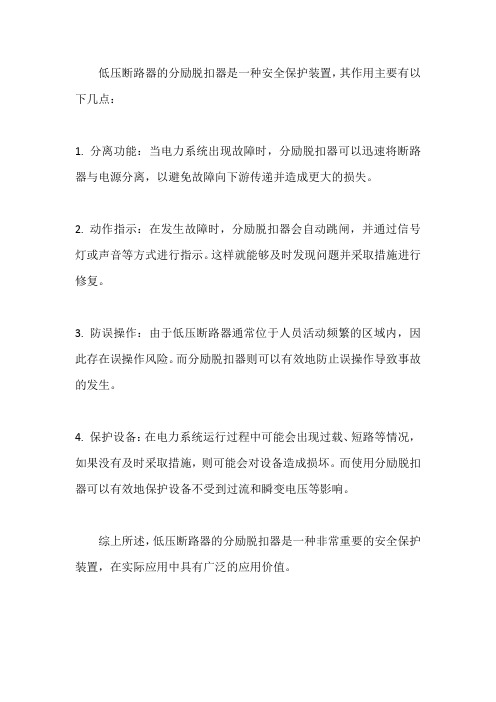 低压断路器的分励脱扣器是一种安全保护装置，其作用主要有以下几点：

1. 分离功能：当电力系统出现故障时，分励脱扣器可以迅速将断路器与电源分离，以避免故障向下游传递并造成更大的损失。

2. 动作指示：在发生故障时，分励脱扣器会自动跳闸，并通过信号灯或声音等方式进行指示。这样就能够及时发现问题并采取措施进行修复。

3. 防误操作：由于低压断路器通常位于人员活动频繁的区域内，因此存在误操作风险。而分励脱扣器则可以有效地防止误操作导致事故的发生。

4. 保护设备：在电力系统运行过程中可能会出现过载、短路等情况，如果没有及时采取措施，则可能会对设备造成损坏。而使用分励脱扣器可以有效地保护设备不受到过流和瞬变电压等影响。

综上所述，低压断路器的分励脱扣器是一种非常重要的安全保护装置，在实际应用中具有广泛的应用价值。